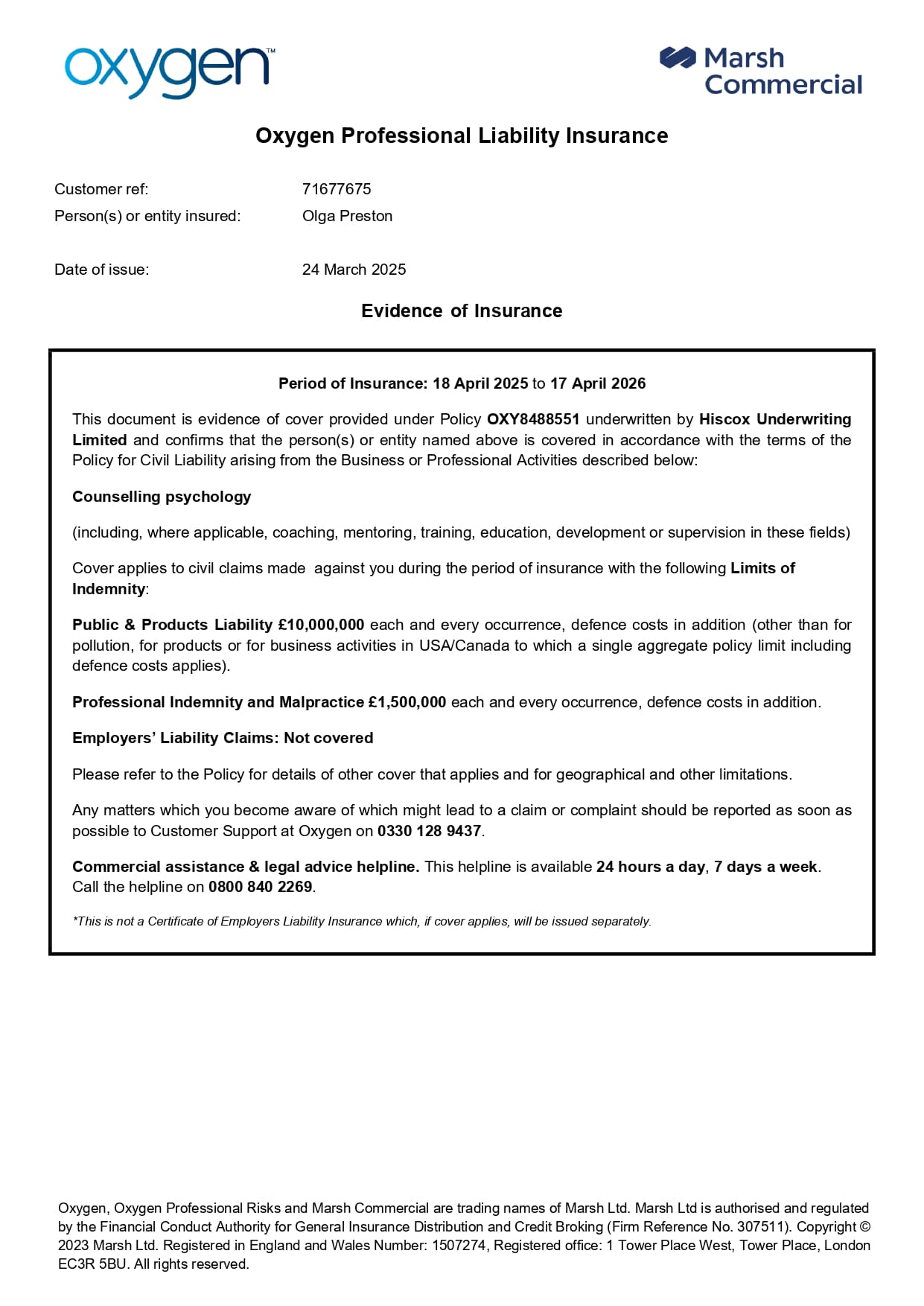 oxygen™

Marsh Commercial

Oxygen Professional Liability Insurance

Customer ref: 71677675
Person(s) or entity insured: Olga Preston

Date of issue: 24 March 2025

Evidence of Insurance

Period of Insurance: 18 April 2025 to 17 April 2026

This document is evidence of cover provided under Policy OXY8488551 underwritten by Hiscox Underwriting Limited and confirms that the person(s) or entity named above is covered in accordance with the terms of the Policy for Civil Liability arising from the Business or Professional Activities described below:

Counselling psychology

(including, where applicable, coaching, mentoring, training, education, development or supervision in these fields)

Cover applies to civil claims made against you during the period of insurance with the following Limits of Indemnity:

Public & Products Liability £10,000,000 each and every occurrence, defence costs in addition (other than for pollution, for products or for business activities in USA/Canada to which a single aggregate policy limit including defence costs applies).

Professional Indemnity and Malpractice £1,500,000 each and every occurrence, defence costs in addition.

Employers' Liability Claims: Not covered

Please refer to the Policy for details of other cover that applies and for geographical and other limitations.

Any matters which you become aware of which might lead to a claim or complaint should be reported as soon as possible to Customer Support at Oxygen on 0330 128 9437.

Commercial assistance & legal advice helpline. This helpline is available 24 hours a day, 7 days a week. Call the helpline on 0800 840 2269.

*This is not a Certificate of Employers Liability Insurance which, if cover applies, will be issued separately.

Oxygen, Oxygen Professional Risks and Marsh Commercial are trading names of Marsh Ltd. Marsh Ltd is authorised and regulated by the Financial Conduct Authority for General Insurance Distribution and Credit Broking (Firm Reference No. 307511). Copyright © 2023 Marsh Ltd. Registered in England and Wales Number: 1507274, Registered office: 1 Tower Place West, Tower Place, London EC3R 5BU. All rights reserved.